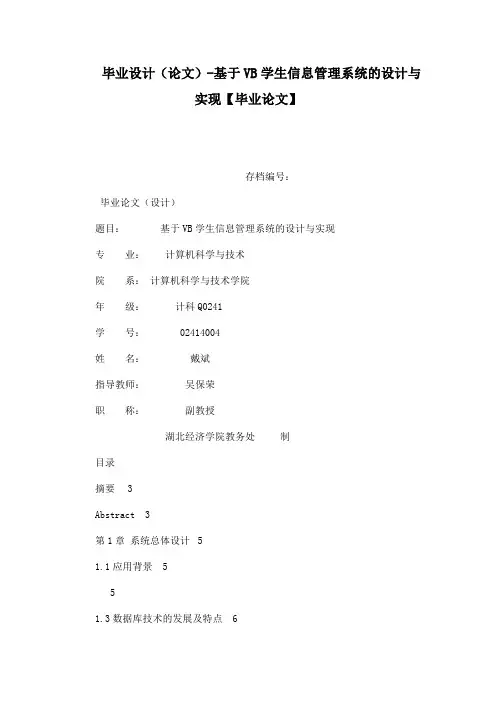 毕业设计（论文）-基于VB学生信息管理系统的设计与实现【毕业论文】

存档编号：

毕业论文（设计）

题目： 基于VB学生信息管理系统的设计与实现

专 业： 计算机科学与技术

院 系： 计算机科学与技术学院

年 级： 计科Q0241

学 号： 02414004

姓 名： 戴斌

指导教师： 吴保荣

职 称： 副教授

湖北经济学院教务处 制

目录

摘要 3

Abstract 3

第1章 系统总体设计 5

1.1应用背景 5

5

1.3数据库技术的发展及特点 6